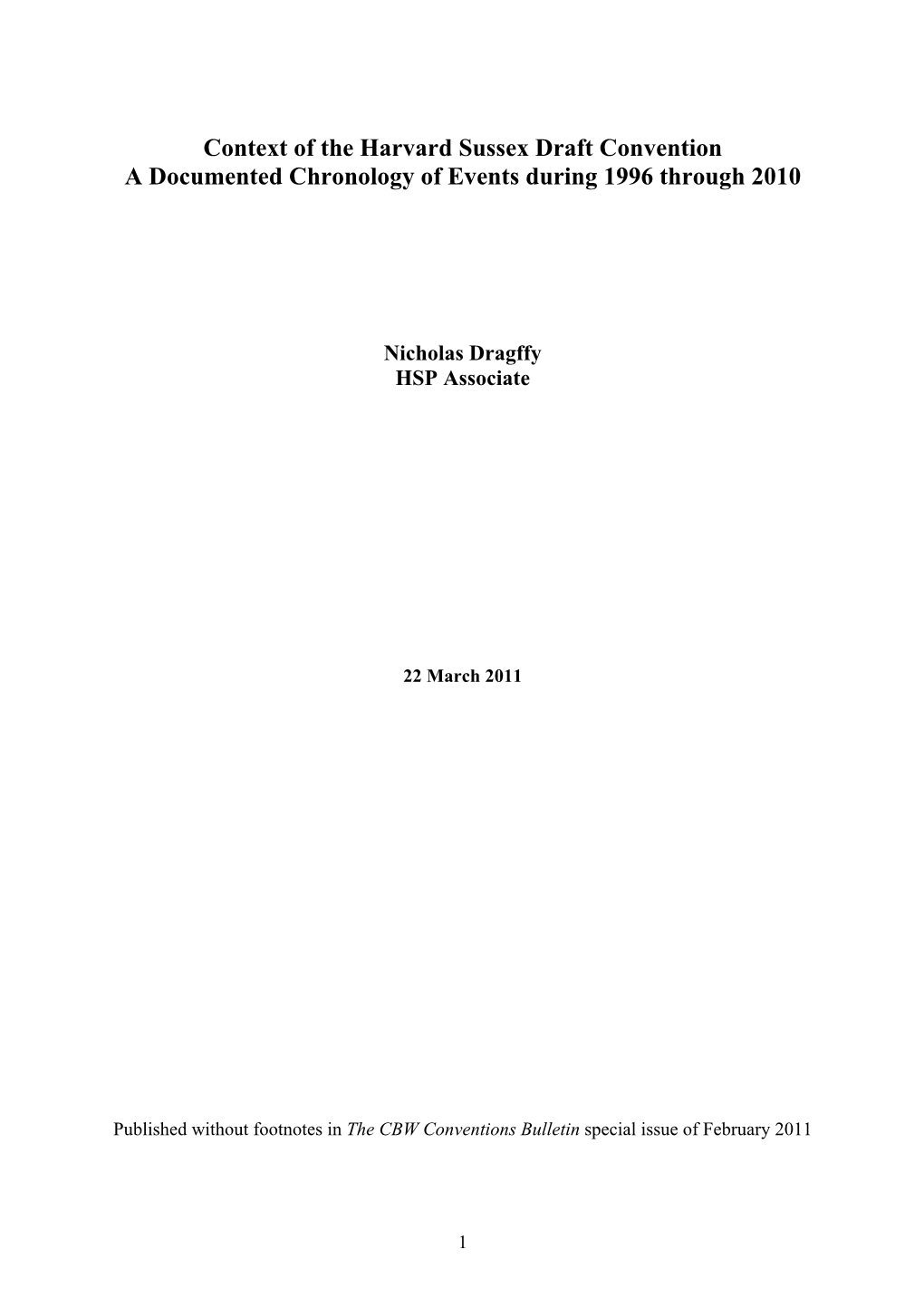 Context of the Harvard Sussex Draft Convention
A Documented Chronology of Events during 1996 through 2010

Nicholas Dragffy
HSP Associate

22 March 2011

Published without footnotes in The CBW Conventions Bulletin special issue of February 2011

1